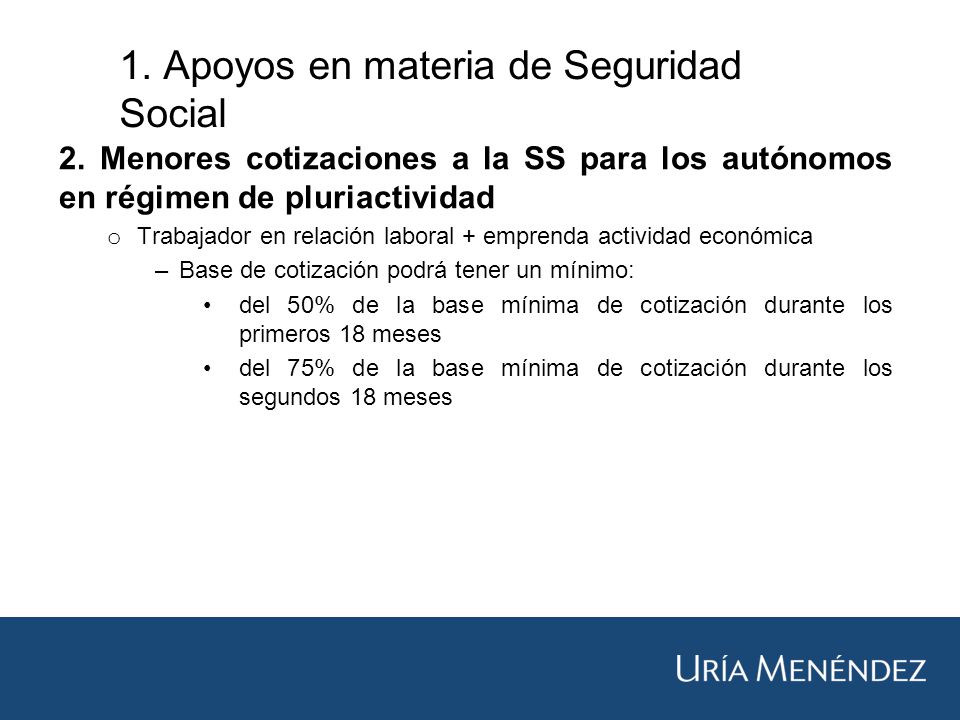 1. Apoyos en materia de Seguridad Social

2. Menores cotizaciones a la SS para los autónomos en régimen de pluriactividad

o Trabajador en relación laboral + emprenda actividad económica

– Base de cotización podrá tener un mínimo:

• del 50% de la base mínima de cotización durante los primeros 18 meses

• del 75% de la base mínima de cotización durante los segundos 18 meses

URÍA MENÉNDEZ